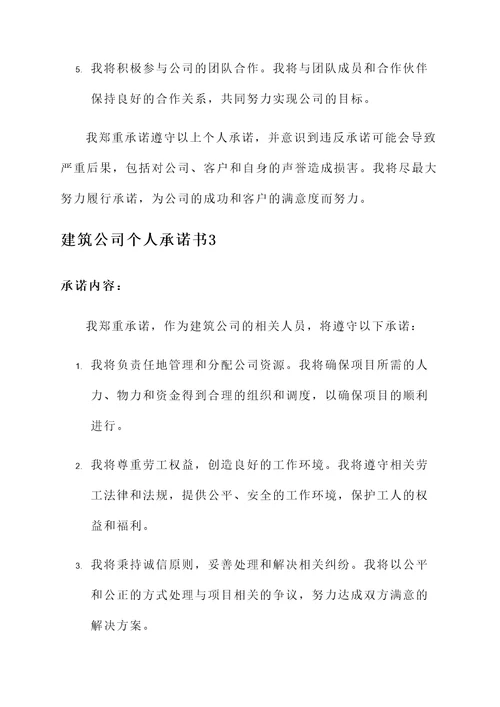 5. 我将积极参与公司的团队合作。我将与团队成员和合作伙伴保持良好的合作关系，共同努力实现公司的目标。

我郑重承诺遵守以上个人承诺，并意识到违反承诺可能会导致严重后果，包括对公司、客户和自身的声誉造成损害。我将尽最大努力履行承诺，为公司的成功和客户的满意度而努力。

建筑公司个人承诺书3

承诺内容：

我郑重承诺，作为建筑公司的相关人员，将遵守以下承诺：

1. 我将负责任地管理和分配公司资源。我将确保项目所需的人力、物力和资金得到合理的组织和调度，以确保项目的顺利进行。

2. 我将尊重劳工权益，创造良好的工作环境。我将遵守相关劳工法律和法规，提供公平、安全的工作环境，保护工人的权益和福利。

3. 我将秉持诚信原则，妥善处理和解决相关纠纷。我将以公平和公正的方式处理与项目相关的争议，努力达成双方满意的解决方案。